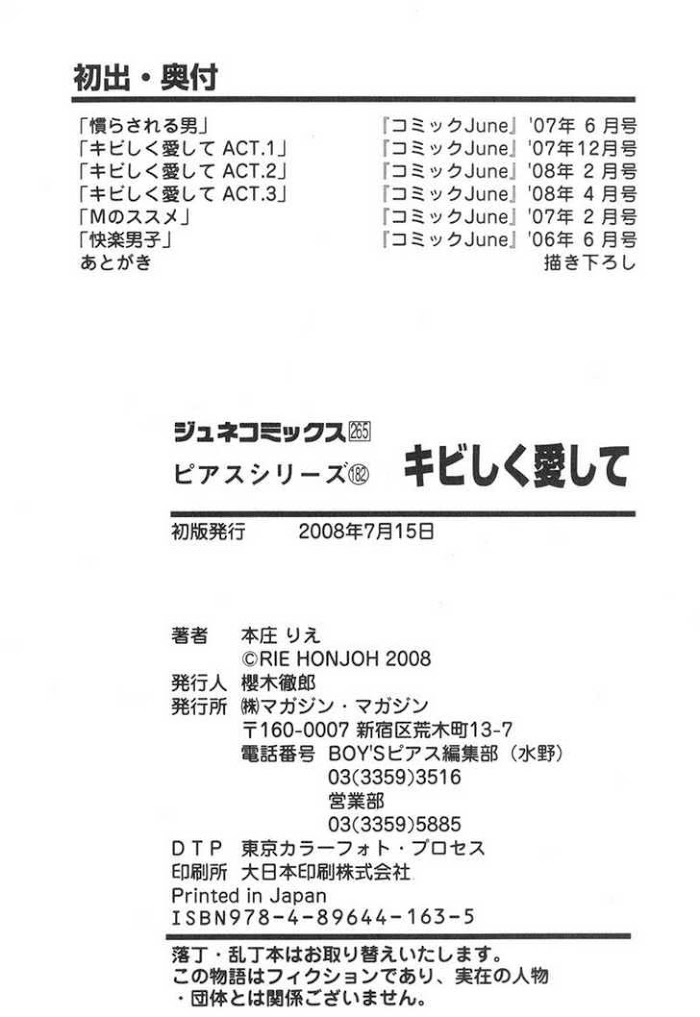 初出・奥付

| | |
|---|---|
| 「慣らされる男」 | 『コミックJune』'07年 6 月号 |
| 「キビしく愛して ACT.1」 | 『コミックJune』'07年12月号 |
| 「キビしく愛して ACT.2」 | 『コミックJune』'08年 2 月号 |
| 「キビしく愛して ACT.3」 | 『コミックJune』'08年 4 月号 |
| 「Mのススメ」 | 『コミックJune』'07年 2 月号 |
| 「快楽男子」 | 『コミックJune』'06年 6 月号 |
| あとがき | 描き下ろし |

ジュネコミックス265
ピアスシリーズ182 キビしく愛して

初版発行 2008年7月15日

著者 本庄 りえ
©RIE HONJOH 2008
発行人 櫻木徹郎
発行所 ㈱マガジン・マガジン
〒160-0007 新宿区荒木町13-7
電話番号 BOY'Sピアス編集部（水野）
03(3359)3516
営業部
03(3359)5885
DTP 東京カラーフォト・プロセス
印刷所 大日本印刷株式会社
Printed in Japan
ISBN978-4-89644-163-5

落丁・乱丁本はお取り替えいたします。
この物語はフィクションであり、実在の人物・団体とは関係ございません。